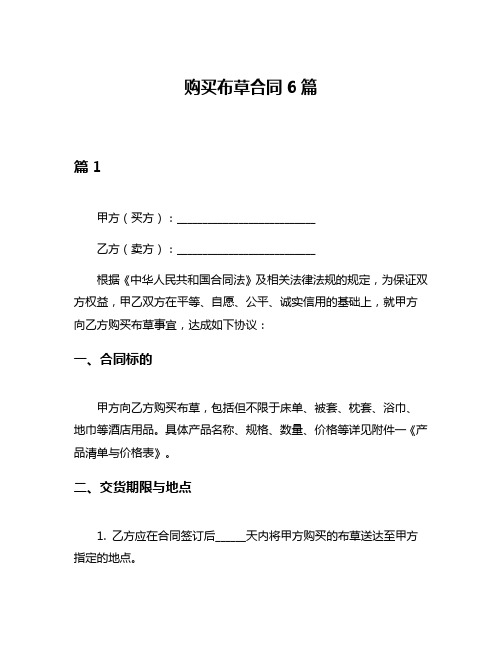 购买布草合同 6 篇

篇 1

甲方（买方）：________________________

乙方（卖方）：________________________

根据《中华人民共和国合同法》及相关法律法规的规定，为保证双方权益，甲乙双方在平等、自愿、公平、诚实信用的基础上，就甲方向乙方购买布草事宜，达成如下协议：

一、合同标的

甲方向乙方购买布草，包括但不限于床单、被套、枕套、浴巾、地巾等酒店用品。具体产品名称、规格、数量、价格等详见附件一《产品清单与价格表》。

二、交货期限与地点

1. 乙方应在合同签订后_____天内将甲方购买的布草送达至甲方指定的地点。